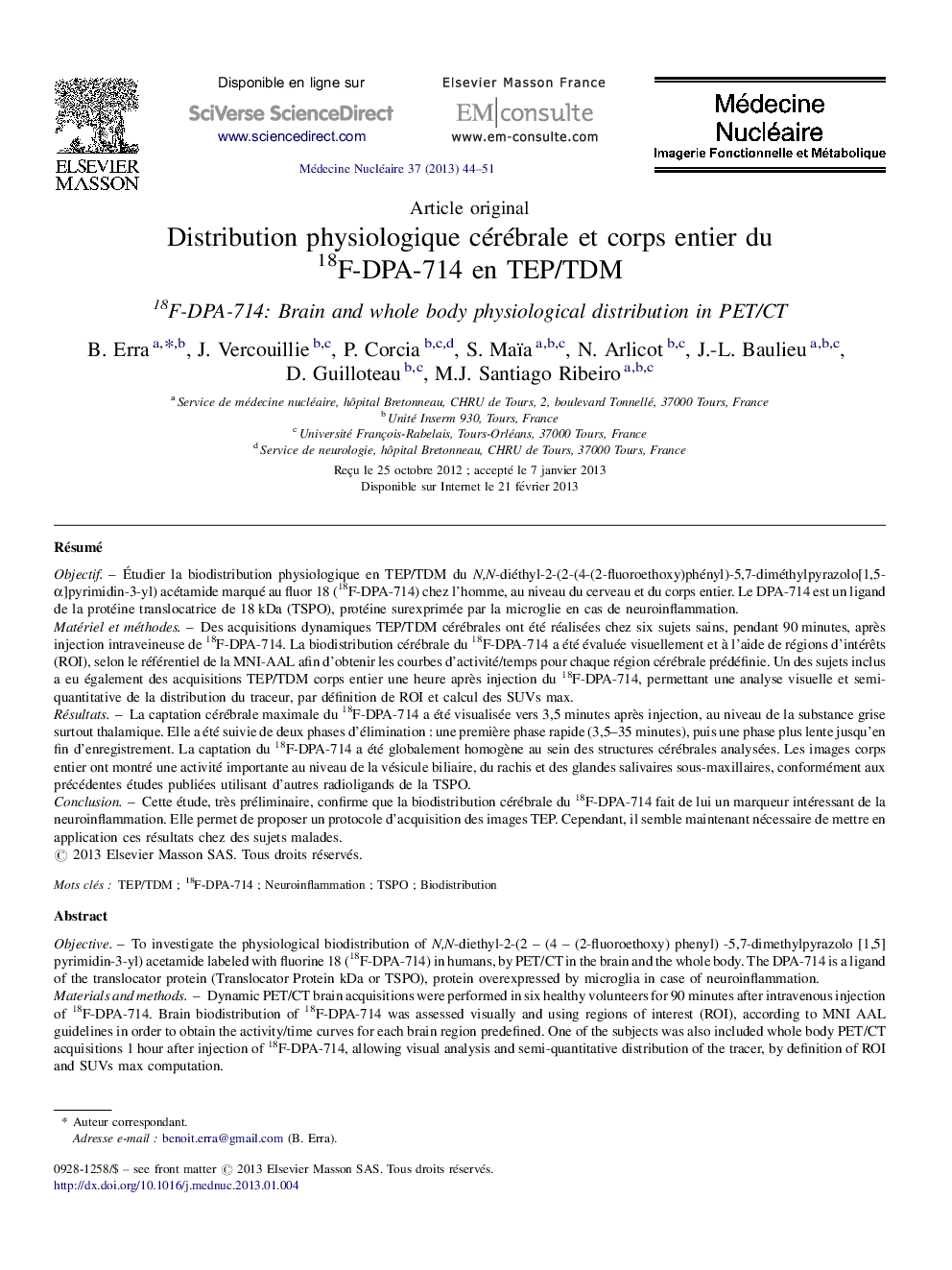 ELSEVIER MASSON

Disponible en ligne sur
SciVerse ScienceDirect
www.sciencedirect.com

Elsevier Masson France
EM|consulte
www.em-consulte.com

Médecine Nucléaire
Imagerie Fonctionnelle et Métabolique

Médecine Nucléaire 37 (2013) 44–51

Article original

Distribution physiologique cérébrale et corps entier du $^{18}$F-DPA-714 en TEP/TDM

$^{18}$F-DPA-714: Brain and whole body physiological distribution in PET/CT

B. Erra $^{a,*,b}$, J. Vercouillie $^{b,c}$, P. Corcia $^{b,c,d}$, S. Maïa $^{a,b,c}$, N. Arlicot $^{b,c}$, J.-L. Baulieu $^{a,b,c}$, D. Guilloteau $^{b,c}$, M.J. Santiago Ribeiro $^{a,b,c}$

$^{a}$ Service de médecine nucléaire, hôpital Bretonneau, CHRU de Tours, 2, boulevard Tonnellé, 37000 Tours, France
$^{b}$ Unité Inserm 930, Tours, France
$^{c}$ Université François-Rabelais, Tours-Orléans, 37000 Tours, France
$^{d}$ Service de neurologie, hôpital Bretonneau, CHRU de Tours, 37000 Tours, France

Reçu le 25 octobre 2012 ; accepté le 7 janvier 2013
Disponible sur Internet le 21 février 2013

Résumé

Objectif. – Étudier la biodistribution physiologique en TEP/TDM du N,N-diéthyl-2-(2-(4-(2-fluoroethoxy)phényl)-5,7-diméthylpyrazolo[1,5-α]pyrimidin-3-yl) acétamide marqué au fluor 18 ($^{18}$F-DPA-714) chez l'homme, au niveau du cerveau et du corps entier. Le DPA-714 est un ligand de la protéine translocatrice de 18 kDa (TSPO), protéine surexprimée par la microglie en cas de neuroinflammation.
Matériel et méthodes. – Des acquisitions dynamiques TEP/TDM cérébrales ont été réalisées chez six sujets sains, pendant 90 minutes, après injection intraveineuse de $^{18}$F-DPA-714. La biodistribution cérébrale du $^{18}$F-DPA-714 a été évaluée visuellement et à l'aide de régions d'intérêts (ROI), selon le référentiel de la MNI-AAL afin d'obtenir les courbes d'activité/temps pour chaque région cérébrale prédéfinie. Un des sujets inclus a eu également des acquisitions TEP/TDM corps entier une heure après injection du $^{18}$F-DPA-714, permettant une analyse visuelle et semi-quantitative de la distribution du traceur, par définition de ROI et calcul des SUVs max.
Résultats. – La captation cérébrale maximale du $^{18}$F-DPA-714 a été visualisée vers 3,5 minutes après injection, au niveau de la substance grise surtout thalamique. Elle a été suivie de deux phases d'élimination : une première phase rapide (3,5–35 minutes), puis une phase plus lente jusqu'en fin d'enregistrement. La captation du $^{18}$F-DPA-714 a été globalement homogène au sein des structures cérébrales analysées. Les images corps entier ont montré une activité importante au niveau de la vésicule biliaire, du rachis et des glandes salivaires sous-maxillaires, conformément aux précédentes études publiées utilisant d'autres radioligands de la TSPO.
Conclusion. – Cette étude, très préliminaire, confirme que la biodistribution cérébrale du $^{18}$F-DPA-714 fait de lui un marqueur intéressant de la neuroinflammation. Elle permet de proposer un protocole d'acquisition des images TEP. Cependant, il semble maintenant nécessaire de mettre en application ces résultats chez des sujets malades.
© 2013 Elsevier Masson SAS. Tous droits réservés.

Mots clés : TEP/TDM ; $^{18}$F-DPA-714 ; Neuroinflammation ; TSPO ; Biodistribution

Abstract

Objective. – To investigate the physiological biodistribution of N,N-diethyl-2-(2 – (4 – (2-fluoroethoxy) phenyl) -5,7-dimethylpyrazolo [1,5] pyrimidin-3-yl) acetamide labeled with fluorine 18 ($^{18}$F-DPA-714) in humans, by PET/CT in the brain and the whole body. The DPA-714 is a ligand of the translocator protein (Translocator Protein kDa or TSPO), protein overexpressed by microglia in case of neuroinflammation.
Materials and methods. – Dynamic PET/CT brain acquisitions were performed in six healthy volunteers for 90 minutes after intravenous injection of $^{18}$F-DPA-714. Brain biodistribution of $^{18}$F-DPA-714 was assessed visually and using regions of interest (ROI), according to MNI AAL guidelines in order to obtain the activity/time curves for each brain region predefined. One of the subjects was also included whole body PET/CT acquisitions 1 hour after injection of $^{18}$F-DPA-714, allowing visual analysis and semi-quantitative distribution of the tracer, by definition of ROI and SUVs max computation.

* Auteur correspondant.
Adresse e-mail : benoit.erra@gmail.com (B. Erra).

0928-1258/$ – see front matter © 2013 Elsevier Masson SAS. Tous droits réservés.
http://dx.doi.org/10.1016/j.mednuc.2013.01.004